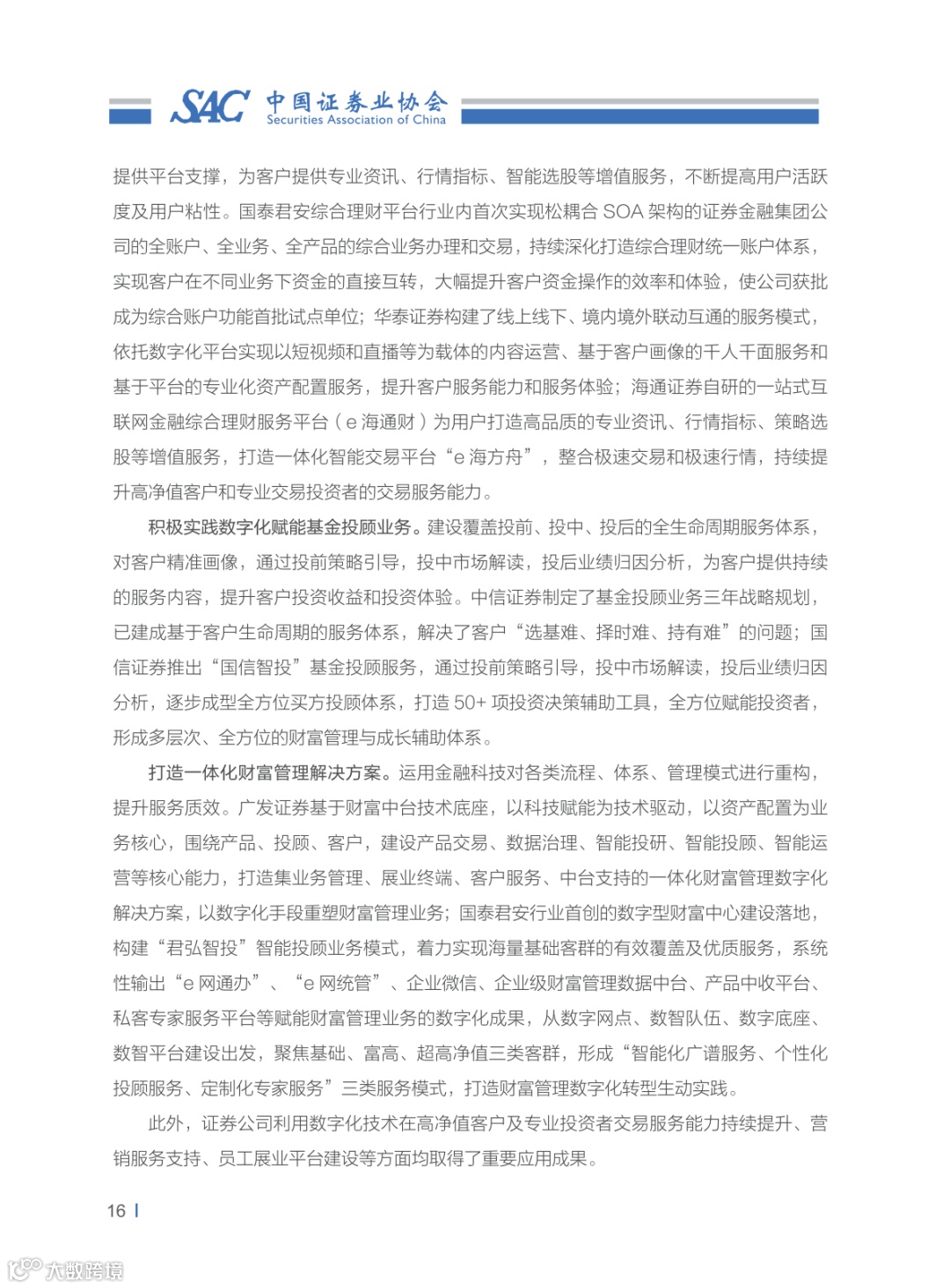 SAC 中国证券业协会 Securities Association of China

提供平台支撑，为客户提供专业资讯、行情指标、智能选股等增值服务，不断提高用户活跃度及用户粘性。国泰君安综合理财平台行业内首次实现松耦合 SOA 架构的证券金融集团公司的全账户、全业务、全产品的综合业务办理和交易，持续深化打造综合理财统一账户体系，实现客户在不同业务下资金的直接互转，大幅提升客户资金操作的效率和体验，使公司获批成为综合账户功能首批试点单位；华泰证券构建了线上线下、境内境外联动互通的服务模式，依托数字化平台实现以短视频和直播等为载体的内容运营、基于客户画像的千人千面服务和基于平台的专业化资产配置服务，提升客户服务能力和服务体验；海通证券自研的一站式互联网金融综合理财服务平台（e 海通财）为用户打造高品质的专业资讯、行情指标、策略选股等增值服务，打造一体化智能交易平台“e 海方舟”，整合极速交易和极速行情，持续提升高净值客户和专业交易投资者的交易服务能力。

积极实践数字化赋能基金投顾业务。建设覆盖投前、投中、投后的全生命周期服务体系，对客户精准画像，通过投前策略引导，投中市场解读，投后业绩归因分析，为客户提供持续的服务内容，提升客户投资收益和投资体验。中信证券制定了基金投顾业务三年战略规划，已建成基于客户生命周期的服务体系，解决了客户“选基难、择时难、持有难”的问题；国信证券推出“国信智投”基金投顾服务，通过投前策略引导，投中市场解读，投后业绩归因分析，逐步成型全方位买方投顾体系，打造 50+ 项投资决策辅助工具，全方位赋能投资者，形成多层次、全方位的财富管理与成长辅助体系。

打造一体化财富管理解决方案。运用金融科技对各类流程、体系、管理模式进行重构，提升服务质效。广发证券基于财富中台技术底座，以科技赋能为技术驱动，以资产配置为业务核心，围绕产品、投顾、客户，建设产品交易、数据治理、智能投研、智能投顾、智能运营等核心能力，打造集业务管理、展业终端、客户服务、中台支持的一体化财富管理数字化解决方案，以数字化手段重塑财富管理业务；国泰君安行业首创的数字型财富中心建设落地，构建“君弘智投”智能投顾业务模式，着力实现海量基础客群的有效覆盖及优质服务，系统性输出“e 网通办”、“e 网统管”、企业微信、企业级财富管理数据中台、产品中收平台、私客专家服务平台等赋能财富管理业务的数字化成果，从数字网点、数智队伍、数字底座、数智平台建设出发，聚焦基础、富高、超高净值三类客群，形成“智能化广谱服务、个性化投顾服务、定制化专家服务”三类服务模式，打造财富管理数字化转型生动实践。

此外，证券公司利用数字化技术在高净值客户及专业投资者交易服务能力持续提升、营销服务支持、员工展业平台建设等方面均取得了重要应用成果。

16

大数跨境